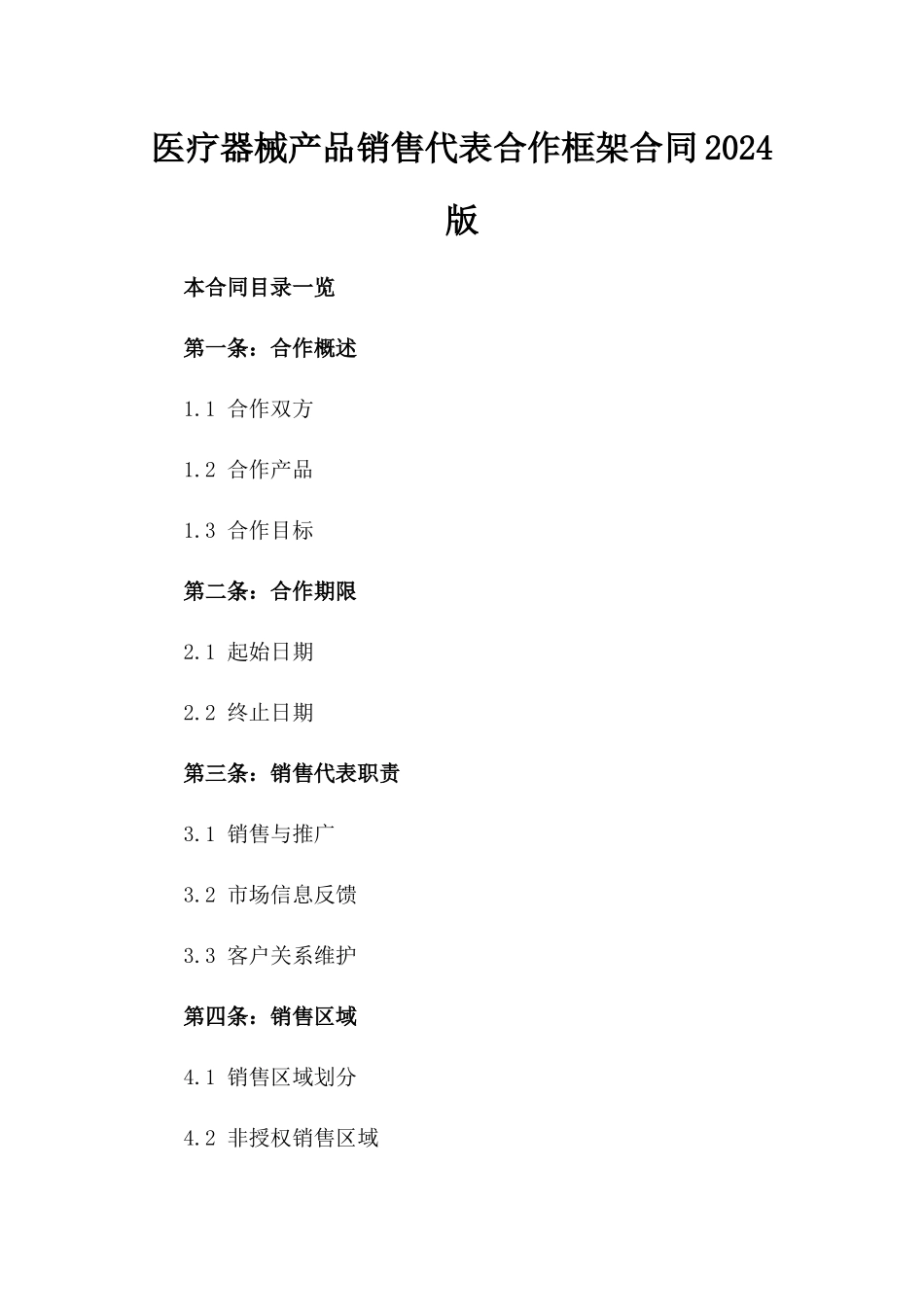 医疗器械产品销售代表合作框架合同2024版

本合同目录一览

第一条：合作概述

1.1 合作双方

1.2 合作产品

1.3 合作目标

第二条：合作期限

2.1 起始日期

2.2 终止日期

第三条：销售代表职责

3.1 销售与推广

3.2 市场信息反馈

3.3 客户关系维护

第四条：销售区域

4.1 销售区域划分

4.2 非授权销售区域